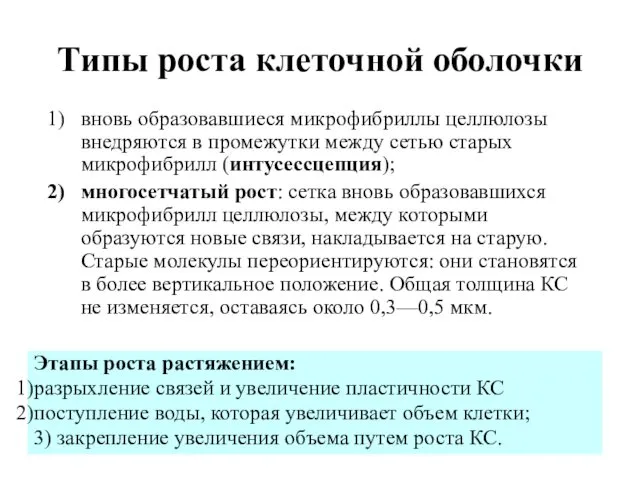 Типы роста клеточной оболочки

1) вновь образовавшиеся микрофибриллы целлюлозы внедряются в промежутки между сетью старых микрофибрилл (интусессцепция);

2) многосетчатый рост: сетка вновь образовавшихся микрофибрилл целлюлозы, между которыми образуются новые связи, накладывается на старую. Старые молекулы переориентируются: они становятся в более вертикальное положение. Общая толщина КС не изменяется, оставаясь около 0,3—0,5 мкм.

Этапы роста растяжением:
1)разрыхление связей и увеличение пластичности КС
2)поступление воды, которая увеличивает объем клетки;
3) закрепление увеличения объема путем роста КС.